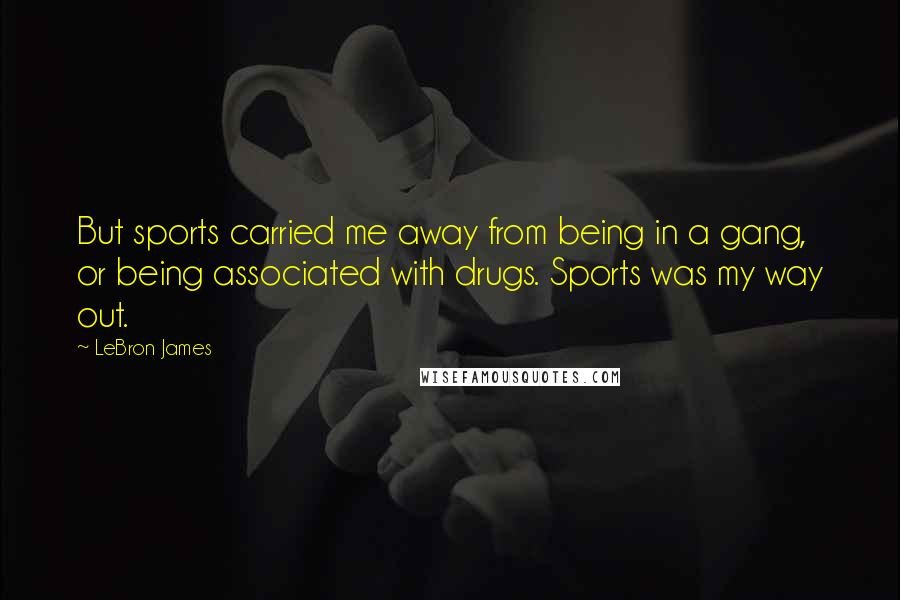 But sports carried me away from being in a gang, or being associated with drugs. Sports was my way out.

~ LeBron James

WISEFAMOUSQUOTES.COM